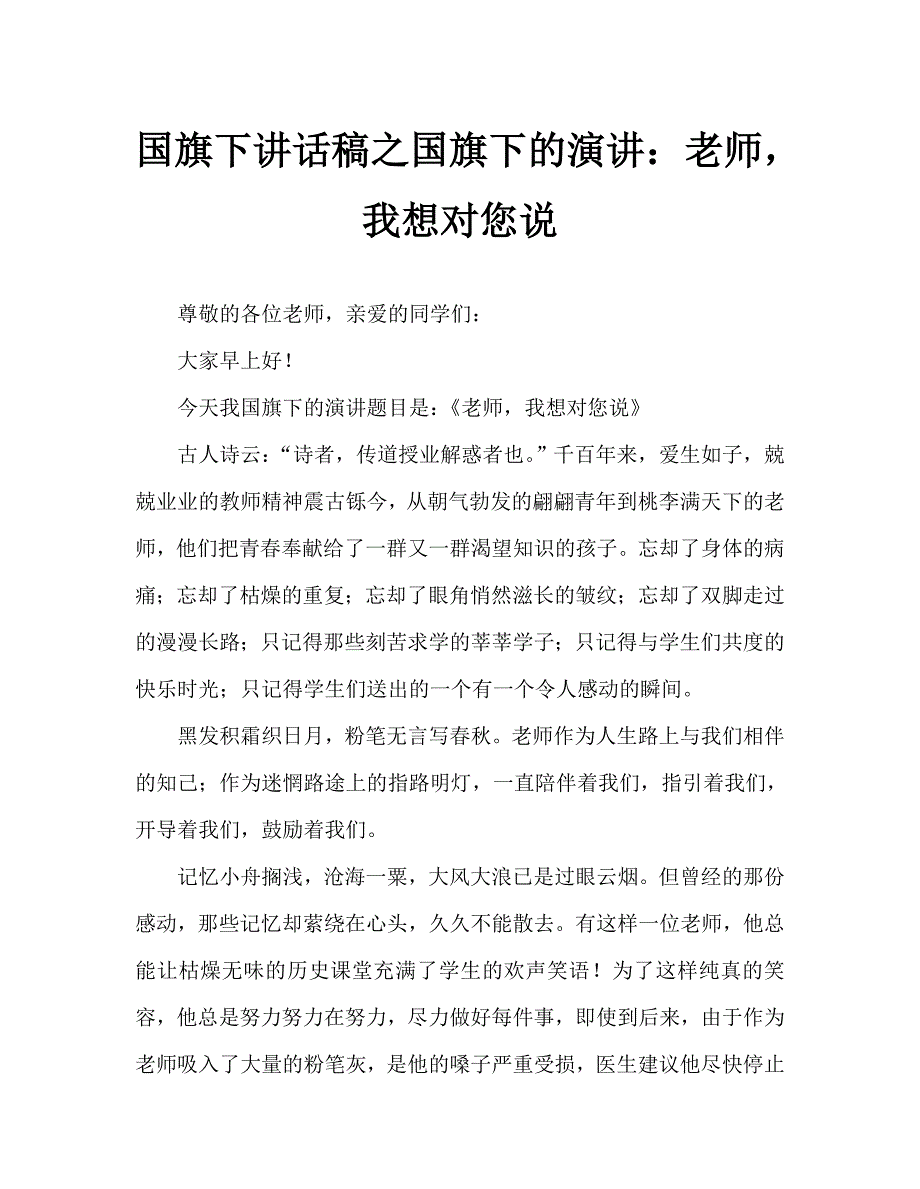 国旗下讲话稿之国旗下的演讲：老师，我想对您说

尊敬的各位老师，亲爱的同学们：

大家早上好！

今天我国旗下的演讲题目是：《老师，我想对您说》

古人诗云：“诗者，传道授业解惑者也。”千百年来，爱生如子，兢兢业业的教师精神震古铄今，从朝气勃发的翩翩青年到桃李满天下的老师，他们把青春奉献给了一群又一群渴望知识的孩子。忘却了身体的病痛；忘却了枯燥的重复；忘却了眼角悄然滋长的皱纹；忘却了双脚走过的漫漫长路；只记得那些刻苦求学的莘莘学子；只记得与学生们共度的快乐时光；只记得学生们送出的一个有一个令人感动的瞬间。

黑发积霜织日月，粉笔无言写春秋。老师作为人生路上与我们相伴的知己；作为迷惘路途上的指路明灯，一直陪伴着我们，指引着我们，开导着我们，鼓励着我们。

记忆小舟搁浅，沧海一粟，大风大浪已是过眼云烟。但曾经的那份感动，那些记忆却萦绕在心头，久久不能散去。有这样一位老师，他总能让枯燥无味的历史课堂充满了学生的欢声笑语！为了这样纯真的笑容，他总是努力努力在努力，尽力做好每件事，即使到后来，由于作为老师吸入了大量的粉笔灰，是他的嗓子严重受损，医生建议他尽快停止